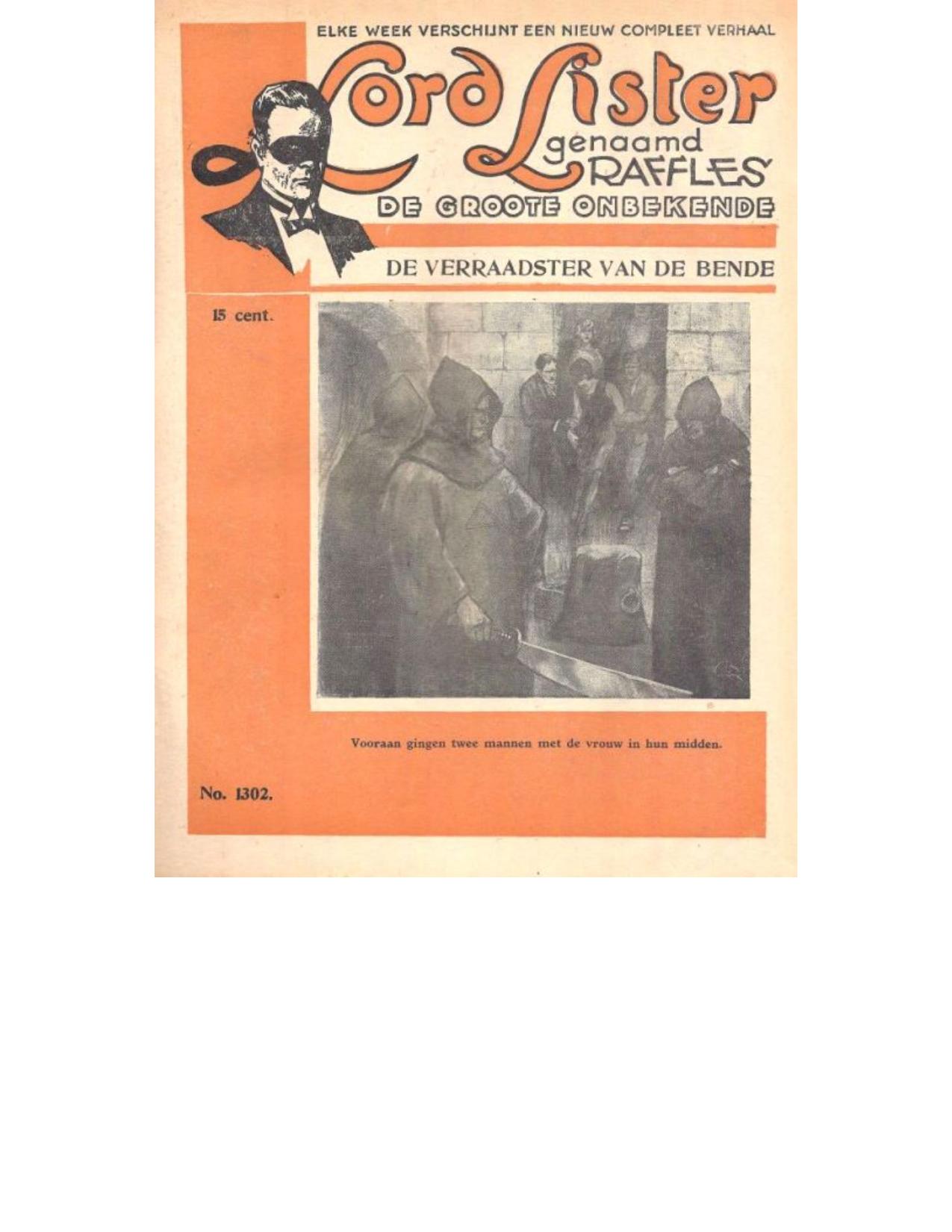 ELKE WEEK VERSCHIJNT EEN NIEUW COMPLEET VERHAAL

Lord Lister

genaamd

RAFFLES

DE GROOTE ONBEKENDE

DE VERRAADSTER VAN DE BENDE

15 cent.

Vooraan gingen twee mannen met de vrouw in hun midden.

No. 1302.